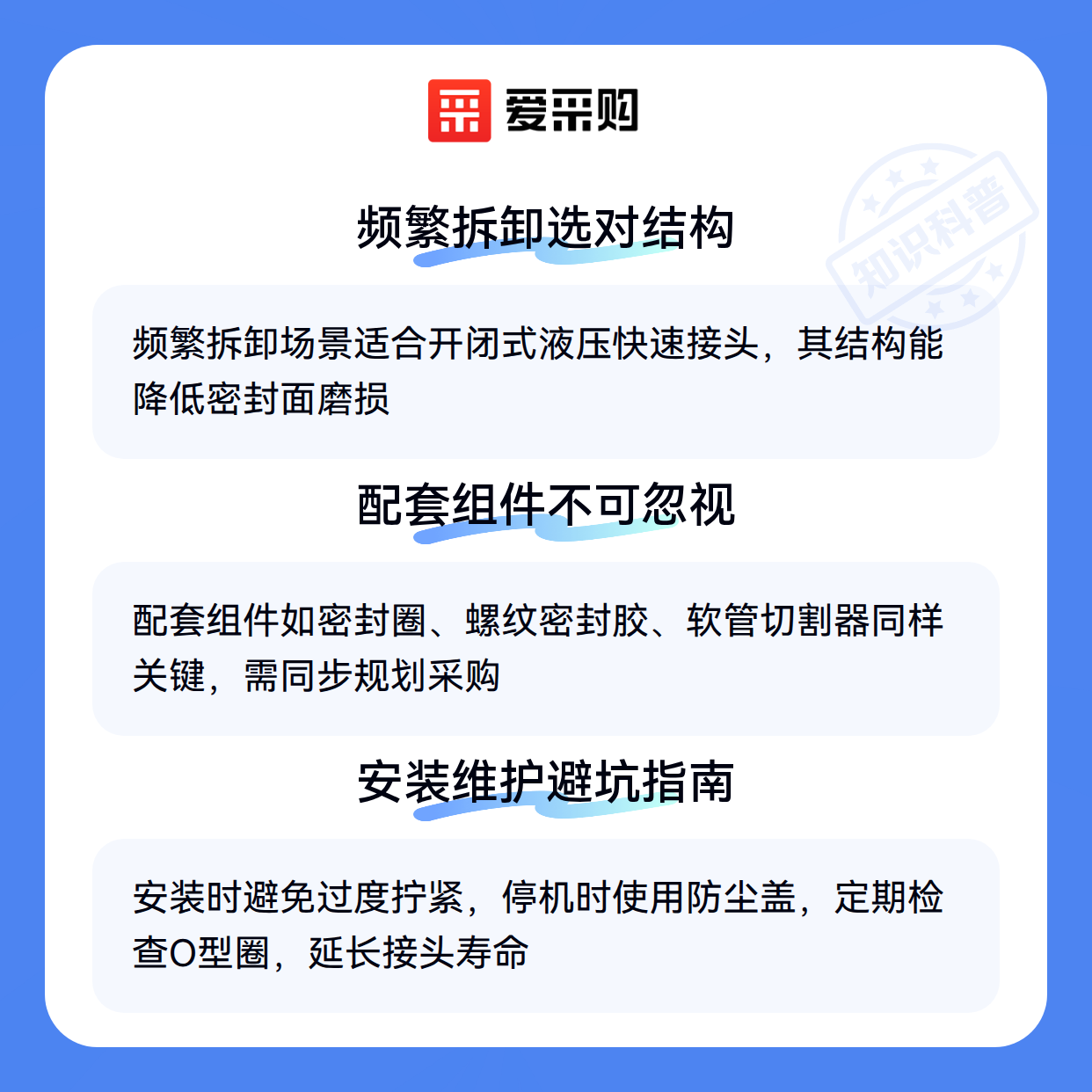 爱采购

频繁拆卸选对结构

频繁拆卸场景适合开闭式液压快速接头，其结构能降低密封面磨损

配套组件不可忽视

配套组件如密封圈、螺纹密封胶、软管切割器同样关键，需同步规划采购

安装维护避坑指南

安装时避免过度拧紧，停机时使用防尘盖，定期检查O型圈，延长接头寿命

知识科普